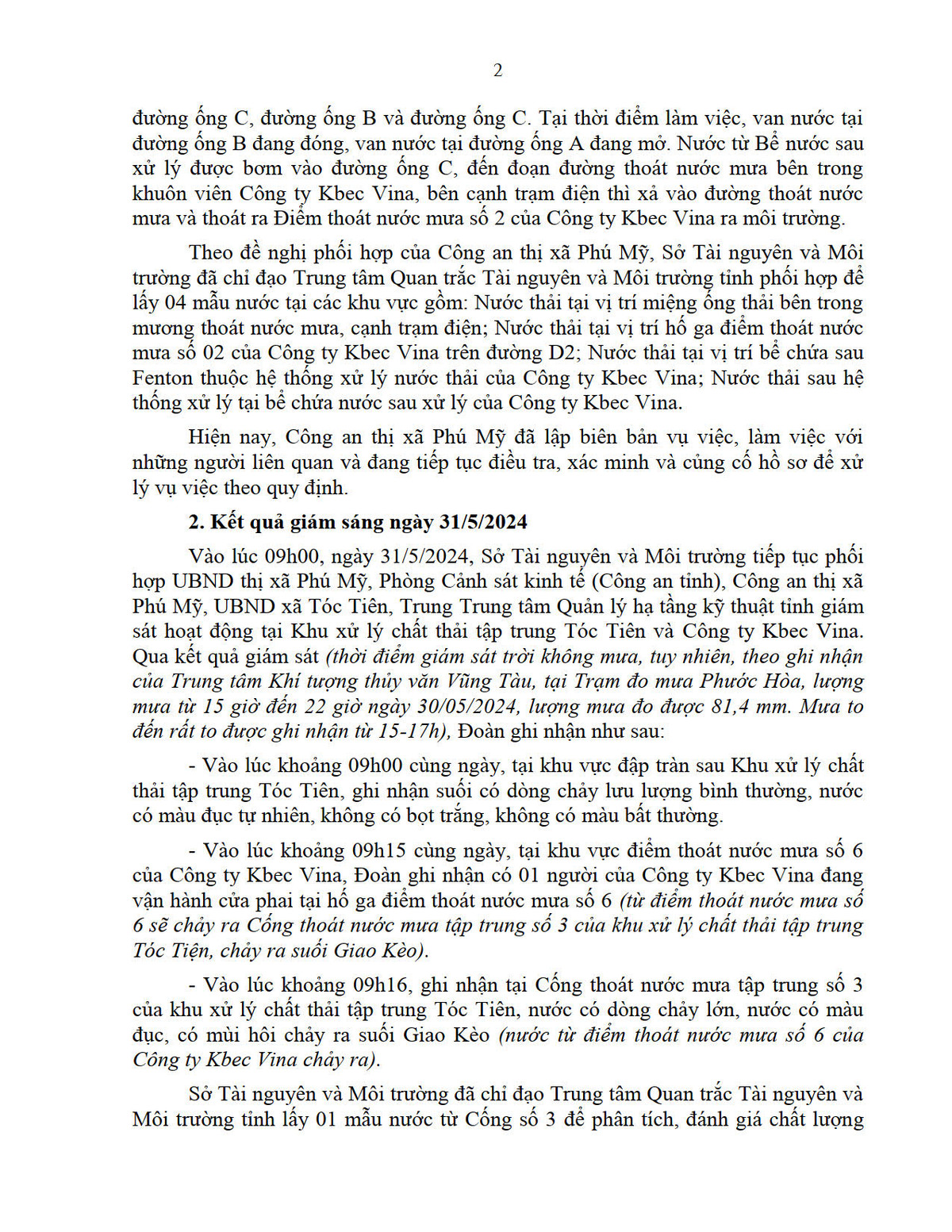 2

đường ống C, đường ống B và đường ống C. Tại thời điểm làm việc, van nước tại đường ống B đang đóng, van nước tại đường ống A đang mở. Nước từ Bể nước sau xử lý được bơm vào đường ống C, đến đoạn đường thoát nước mưa bên trong khuôn viên Công ty Kbec Vina, bên cạnh trạm điện thì xả vào đường thoát nước mưa và thoát ra Điểm thoát nước mưa số 2 của Công ty Kbec Vina ra môi trường.

Theo đề nghị phối hợp của Công an thị xã Phú Mỹ, Sở Tài nguyên và Môi trường đã chỉ đạo Trung tâm Quan trắc Tài nguyên và Môi trường tỉnh phối hợp để lấy 04 mẫu nước tại các khu vực gồm: Nước thải tại vị trí miệng ống thải bên trong mương thoát nước mưa, cạnh trạm điện; Nước thải tại vị trí hố ga điểm thoát nước mưa số 02 của Công ty Kbec Vina trên đường D2; Nước thải tại vị trí bể chứa sau Fenton thuộc hệ thống xử lý nước thải của Công ty Kbec Vina; Nước thải sau hệ thống xử lý tại bể chứa nước sau xử lý của Công ty Kbec Vina.

Hiện nay, Công an thị xã Phú Mỹ đã lập biên bản vụ việc, làm việc với những người liên quan và đang tiếp tục điều tra, xác minh và củng cố hồ sơ để xử lý vụ việc theo quy định.

2. Kết quả giám sáng ngày 31/5/2024

Vào lúc 09h00, ngày 31/5/2024, Sở Tài nguyên và Môi trường tiếp tục phối hợp UBND thị xã Phú Mỹ, Phòng Cảnh sát kinh tế (Công an tỉnh), Công an thị xã Phú Mỹ, UBND xã Tóc Tiên, Trung Trung tâm Quản lý hạ tầng kỹ thuật tỉnh giám sát hoạt động tại Khu xử lý chất thải tập trung Tóc Tiên và Công ty Kbec Vina. Qua kết quả giám sát (thời điểm giám sát trời không mưa, tuy nhiên, theo ghi nhận của Trung tâm Khí tượng thủy văn Vũng Tàu, tại Trạm đo mưa Phước Hòa, lượng mưa từ 15 giờ đến 22 giờ ngày 30/05/2024, lượng mưa đo được 81,4 mm. Mưa to đến rất to được ghi nhận từ 15-17h), Đoàn ghi nhận như sau:

- Vào lúc khoảng 09h00 cùng ngày, tại khu vực đập tràn sau Khu xử lý chất thải tập trung Tóc Tiên, ghi nhận suối có dòng chảy lưu lượng bình thường, nước có màu đục tự nhiên, không có bọt trắng, không có màu bất thường.

- Vào lúc khoảng 09h15 cùng ngày, tại khu vực điểm thoát nước mưa số 6 của Công ty Kbec Vina, Đoàn ghi nhận có 01 người của Công ty Kbec Vina đang vận hành cửa phai tại hố ga điểm thoát nước mưa số 6 (từ điểm thoát nước mưa số 6 sẽ chảy ra Cống thoát nước mưa tập trung số 3 của khu xử lý chất thải tập trung Tóc Tiện, chảy ra suối Giao Kèo).

- Vào lúc khoảng 09h16, ghi nhận tại Cống thoát nước mưa tập trung số 3 của khu xử lý chất thải tập trung Tóc Tiên, nước có dòng chảy lớn, nước có màu đục, có mùi hôi chảy ra suối Giao Kèo (nước từ điểm thoát nước mưa số 6 của Công ty Kbec Vina chảy ra).

Sở Tài nguyên và Môi trường đã chỉ đạo Trung tâm Quan trắc Tài nguyên và Môi trường tỉnh lấy 01 mẫu nước từ Cống số 3 để phân tích, đánh giá chất lượng